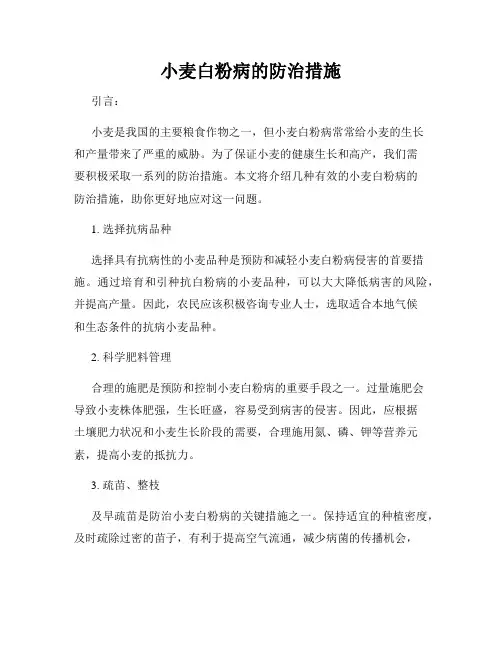 小麦白粉病的防治措施

引言：

小麦是我国的主要粮食作物之一，但小麦白粉病常常给小麦的生长和产量带来了严重的威胁。为了保证小麦的健康生长和高产，我们需要积极采取一系列的防治措施。本文将介绍几种有效的小麦白粉病的防治措施，助你更好地应对这一问题。

1. 选择抗病品种

选择具有抗病性的小麦品种是预防和减轻小麦白粉病侵害的首要措施。通过培育和引种抗白粉病的小麦品种，可以大大降低病害的风险，并提高产量。因此，农民应该积极咨询专业人士，选取适合本地气候和生态条件的抗病小麦品种。

2. 科学肥料管理

合理的施肥是预防和控制小麦白粉病的重要手段之一。过量施肥会导致小麦株体肥强，生长旺盛，容易受到病害的侵害。因此，应根据土壤肥力状况和小麦生长阶段的需要，合理施用氮、磷、钾等营养元素，提高小麦的抵抗力。

3. 疏苗、整枝

及早疏苗是防治小麦白粉病的关键措施之一。保持适宜的种植密度，及时疏除过密的苗子，有利于提高空气流通，减少病菌的传播机会，